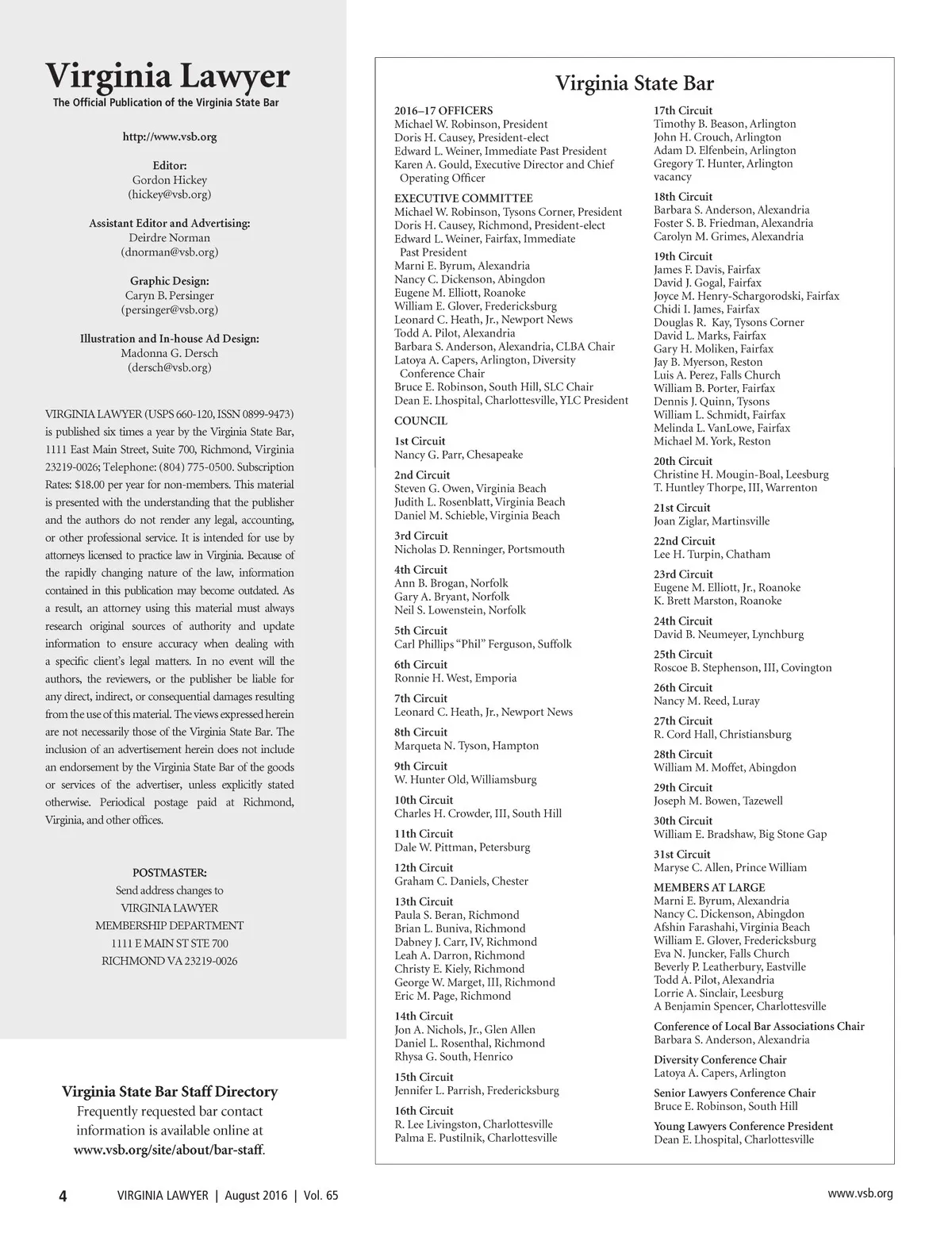 Virginia Lawyer
The Official Publication of the Virginia State Bar

http://www.vsb.org

Editor:
Gordon Hickey
(hickey@vsb.org)

Assistant Editor and Advertising:
Deirdre Norman
(dnorman@vsb.org)

Graphic Design:
Caryn B. Persinger
(persinger@vsb.org)

Illustration and In-house Ad Design:
Madonna G. Dersch
(dersch@vsb.org)

VIRGINIA LAWYER (USPS 660-120, ISSN 0899-9473) is published six times a year by the Virginia State Bar, 1111 East Main Street, Suite 700, Richmond, Virginia 23219-0026; Telephone: (804) 775-0500. Subscription Rates: $18.00 per year for non-members. This material is presented with the understanding that the publisher and the authors do not render any legal, accounting, or other professional service. It is intended for use by attorneys licensed to practice law in Virginia. Because of the rapidly changing nature of the law, information contained in this publication may become outdated. As a result, an attorney using this material must always research original sources of authority and update information to ensure accuracy when dealing with a specific client's legal matters. In no event will the authors, the reviewers, or the publisher be liable for any direct, indirect, or consequential damages resulting from the use of this material. The views expressed herein are not necessarily those of the Virginia State Bar. The inclusion of an advertisement herein does not include an endorsement by the Virginia State Bar of the goods or services of the advertiser, unless explicitly stated otherwise. Periodical postage paid at Richmond, Virginia, and other offices.

POSTMASTER:
Send address changes to
VIRGINIA LAWYER
MEMBERSHIP DEPARTMENT
1111 E MAIN ST STE 700
RICHMOND VA 23219-0026

Virginia State Bar Staff Directory
Frequently requested bar contact information is available online at www.vsb.org/site/about/bar-staff.

Virginia State Bar

2016–17 OFFICERS
Michael W. Robinson, President
Doris H. Causey, President-elect
Edward L. Weiner, Immediate Past President
Karen A. Gould, Executive Director and Chief Operating Officer

EXECUTIVE COMMITTEE
Michael W. Robinson, Tysons Corner, President
Doris H. Causey, Richmond, President-elect
Edward L. Weiner, Fairfax, Immediate Past President
Marni E. Byrum, Alexandria
Nancy C. Dickenson, Abingdon
Eugene M. Elliott, Roanoke
William E. Glover, Fredericksburg
Leonard C. Heath, Jr., Newport News
Todd A. Pilot, Alexandria
Barbara S. Anderson, Alexandria, CLBA Chair
Latoya A. Capers, Arlington, Diversity Conference Chair
Bruce E. Robinson, South Hill, SLC Chair
Dean E. Lhospital, Charlottesville, YLC President

COUNCIL

1st Circuit
Nancy G. Parr, Chesapeake

2nd Circuit
Steven G. Owen, Virginia Beach
Judith L. Rosenblatt, Virginia Beach
Daniel M. Schieble, Virginia Beach

3rd Circuit
Nicholas D. Renninger, Portsmouth

4th Circuit
Ann B. Brogan, Norfolk
Gary A. Bryant, Norfolk
Neil S. Lowenstein, Norfolk

5th Circuit
Carl Phillips "Phil" Ferguson, Suffolk

6th Circuit
Ronnie H. West, Emporia

7th Circuit
Leonard C. Heath, Jr., Newport News

8th Circuit
Marqueta N. Tyson, Hampton

9th Circuit
W. Hunter Old, Williamsburg

10th Circuit
Charles H. Crowder, III, South Hill

11th Circuit
Dale W. Pittman, Petersburg

12th Circuit
Graham C. Daniels, Chester

13th Circuit
Paula S. Beran, Richmond
Brian L. Buniva, Richmond
Dabney J. Carr, IV, Richmond
Leah A. Darron, Richmond
Christy E. Kiely, Richmond
George W. Marget, III, Richmond
Eric M. Page, Richmond

14th Circuit
Jon A. Nichols, Jr., Glen Allen
Daniel L. Rosenthal, Richmond
Rhysa G. South, Henrico

15th Circuit
Jennifer L. Parrish, Fredericksburg

16th Circuit
R. Lee Livingston, Charlottesville
Palma E. Pustilnik, Charlottesville

17th Circuit
Timothy B. Beason, Arlington
John H. Crouch, Arlington
Adam D. Elfenbein, Arlington
Gregory T. Hunter, Arlington
vacancy

18th Circuit
Barbara S. Anderson, Alexandria
Foster S. B. Friedman, Alexandria
Carolyn M. Grimes, Alexandria

19th Circuit
James F. Davis, Fairfax
David J. Gogal, Fairfax
Joyce M. Henry-Schargorodski, Fairfax
Chidi I. James, Fairfax
Douglas R. Kay, Tysons Corner
David L. Marks, Fairfax
Gary H. Moliken, Fairfax
Jay B. Myerson, Reston
Luis A. Perez, Falls Church
William B. Porter, Fairfax
Dennis J. Quinn, Tysons
William L. Schmidt, Fairfax
Melinda L. VanLowe, Fairfax
Michael M. York, Reston

20th Circuit
Christine H. Mougin-Boal, Leesburg
T. Huntley Thorpe, III, Warrenton

21st Circuit
Joan Ziglar, Martinsville

22nd Circuit
Lee H. Turpin, Chatham

23rd Circuit
Eugene M. Elliott, Jr., Roanoke
K. Brett Marston, Roanoke

24th Circuit
David B. Neumeyer, Lynchburg

25th Circuit
Roscoe B. Stephenson, III, Covington

26th Circuit
Nancy M. Reed, Luray

27th Circuit
R. Cord Hall, Christiansburg

28th Circuit
William M. Moffet, Abingdon

29th Circuit
Joseph M. Bowen, Tazewell

30th Circuit
William E. Bradshaw, Big Stone Gap

31st Circuit
Maryse C. Allen, Prince William

MEMBERS AT LARGE
Marni E. Byrum, Alexandria
Nancy C. Dickenson, Abingdon
Afshin Farashahi, Virginia Beach
William E. Glover, Fredericksburg
Eva N. Juncker, Falls Church
Beverly P. Leatherbury, Eastville
Todd A. Pilot, Alexandria
Lorrie A. Sinclair, Leesburg
A Benjamin Spencer, Charlottesville

Conference of Local Bar Associations Chair
Barbara S. Anderson, Alexandria

Diversity Conference Chair
Latoya A. Capers, Arlington

Senior Lawyers Conference Chair
Bruce E. Robinson, South Hill

Young Lawyers Conference President
Dean E. Lhospital, Charlottesville

4 VIRGINIA LAWYER | August 2016 | Vol. 65 www.vsb.org